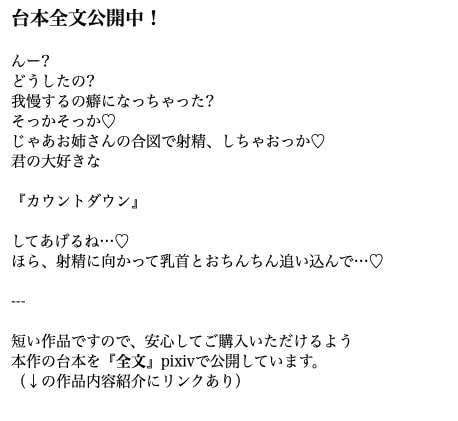 台本全文公開中！

んー?
どうしたの?
我慢するの癖になっちゃった?
そっかそっか♡
じゃあお姉さんの合図で射精、しちゃおっか♡
君の大好きな

『カウントダウン』

してあげるね…♡
ほら、射精に向かって乳首とおちんちん追い込んで…♡

---

短い作品ですので、安心してご購入いただけるよう
本作の台本を『全文』pixivで公開しています。
（↓の作品内容紹介にリンクあり）